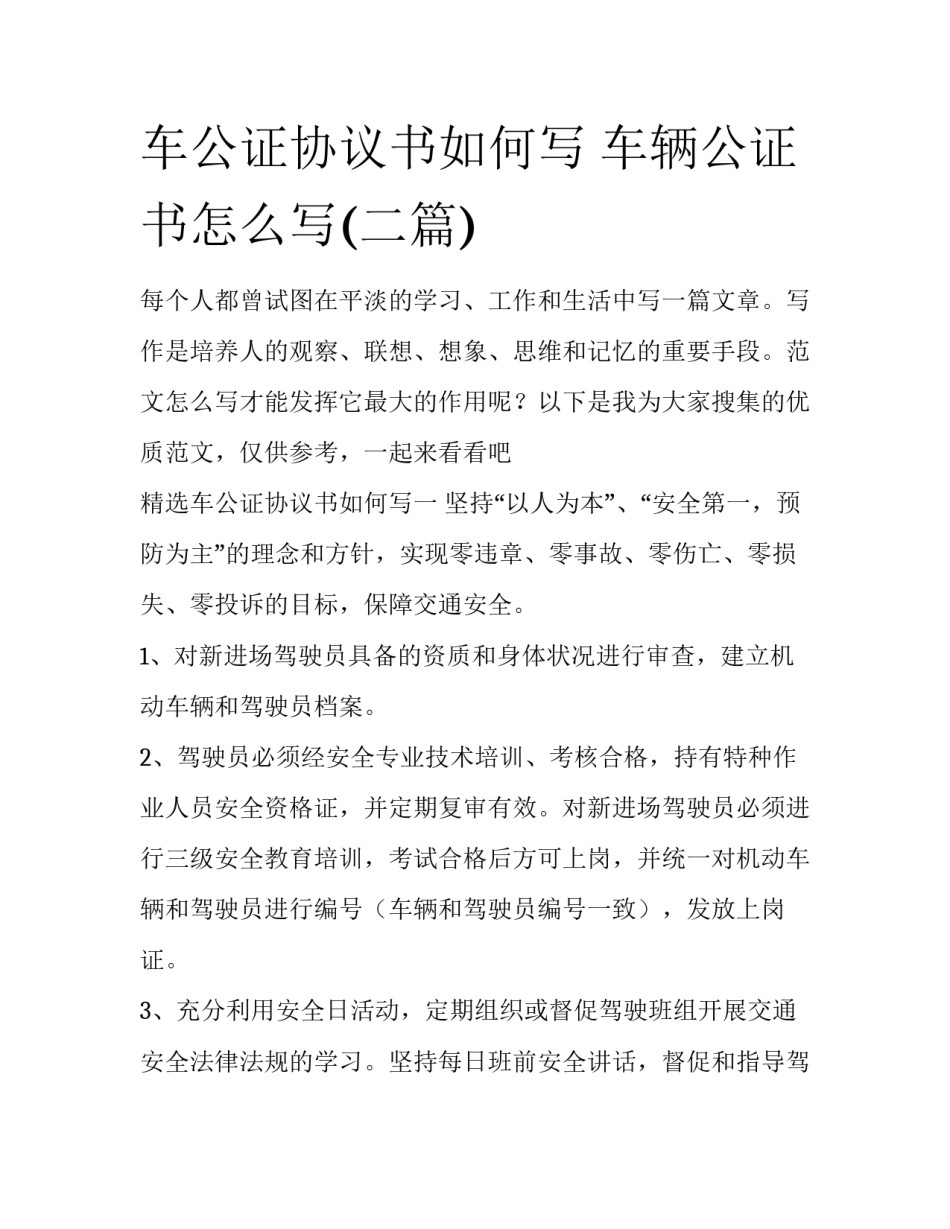 车公证协议书如何写 车辆公证书怎么写(二篇)

每个人都曾试图在平淡的学习、工作和生活中写一篇文章。写作是培养人的观察、联想、想象、思维和记忆的重要手段。范文怎么写才能发挥它最大的作用呢？以下是我为大家搜集的优质范文，仅供参考，一起来看看吧

精选车公证协议书如何写一 坚持“以人为本”、“安全第一，预防为主”的理念和方针，实现零违章、零事故、零伤亡、零损失、零投诉的目标，保障交通安全。

1、对新进场驾驶员具备的资质和身体状况进行审查，建立机动车辆和驾驶员档案。

2、驾驶员必须经安全专业技术培训、考核合格，持有特种作业人员安全资格证，并定期复审有效。对新进场驾驶员必须进行三级安全教育培训，考试合格后方可上岗，并统一对机动车辆和驾驶员进行编号（车辆和驾驶员编号一致），发放上岗证。

3、充分利用安全日活动，定期组织或督促驾驶班组开展交通安全法律法规的学习。坚持每日班前安全讲话，督促和指导驾